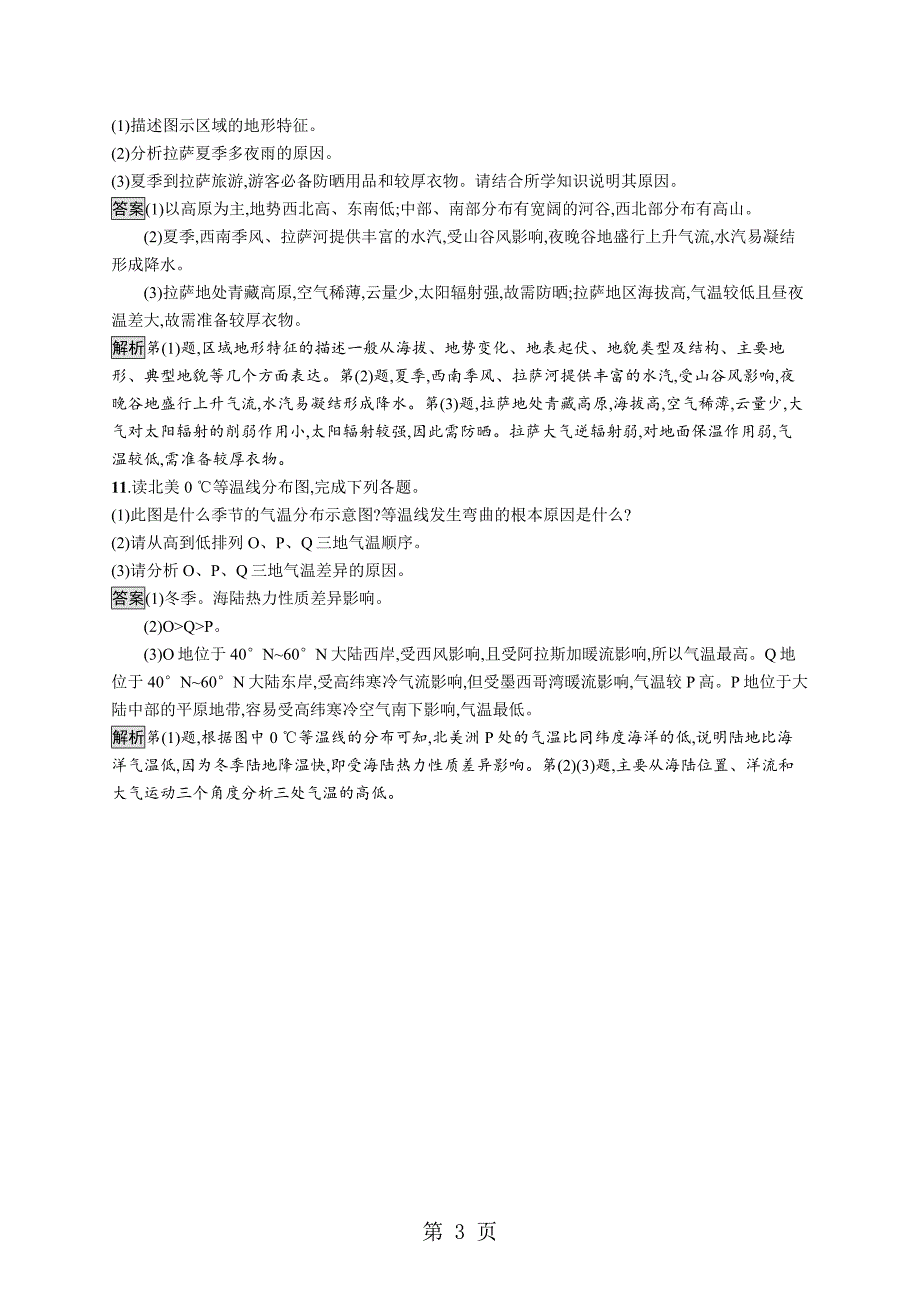 (1)描述图示区域的地形特征。
(2)分析拉萨夏季多夜雨的原因。
(3)夏季到拉萨旅游,游客必备防晒用品和较厚衣物。请结合所学知识说明其原因。

答案(1)以高原为主,地势西北高、东南低;中部、南部分布有宽阔的河谷,西北部分布有高山。

(2)夏季,西南季风、拉萨河提供丰富的水汽,受山谷风影响,夜晚谷地盛行上升气流,水汽易凝结形成降水。

(3)拉萨地处青藏高原,空气稀薄,云量少,太阳辐射强,故需防晒;拉萨地区海拔高,气温较低且昼夜温差大,故需准备较厚衣物。

解析第(1)题,区域地形特征的描述一般从海拔、地势变化、地表起伏、地貌类型及结构、主要地形、典型地貌等几个方面表达。第(2)题,夏季,西南季风、拉萨河提供丰富的水汽,受山谷风影响,夜晚谷地盛行上升气流,水汽易凝结形成降水。第(3)题,拉萨地处青藏高原,海拔高,空气稀薄,云量少,大气对太阳辐射的削弱作用小,太阳辐射较强,因此需防晒。拉萨大气逆辐射弱,对地面保温作用弱,气温较低,需准备较厚衣物。

11.读北美 0 ℃等温线分布图,完成下列各题。
(1)此图是什么季节的气温分布示意图?等温线发生弯曲的根本原因是什么?
(2)请从高到低排列 O、P、Q 三地气温顺序。
(3)请分析 O、P、Q 三地气温差异的原因。

答案(1)冬季。海陆热力性质差异影响。

(2)O>Q>P。

(3)O 地位于 40°N~60°N 大陆西岸,受西风影响,且受阿拉斯加暖流影响,所以气温最高。Q 地位于 40°N~60°N 大陆东岸,受高纬寒冷气流影响,但受墨西哥湾暖流影响,气温较 P 高。P 地位于大陆中部的平原地带,容易受高纬寒冷空气南下影响,气温最低。

解析第(1)题,根据图中 0 ℃等温线的分布可知,北美洲 P 处的气温比同纬度海洋的低,说明陆地比海洋气温低,因为冬季陆地降温快,即受海陆热力性质差异影响。第(2)(3)题,主要从海陆位置、洋流和大气运动三个角度分析三处气温的高低。

第 3 页